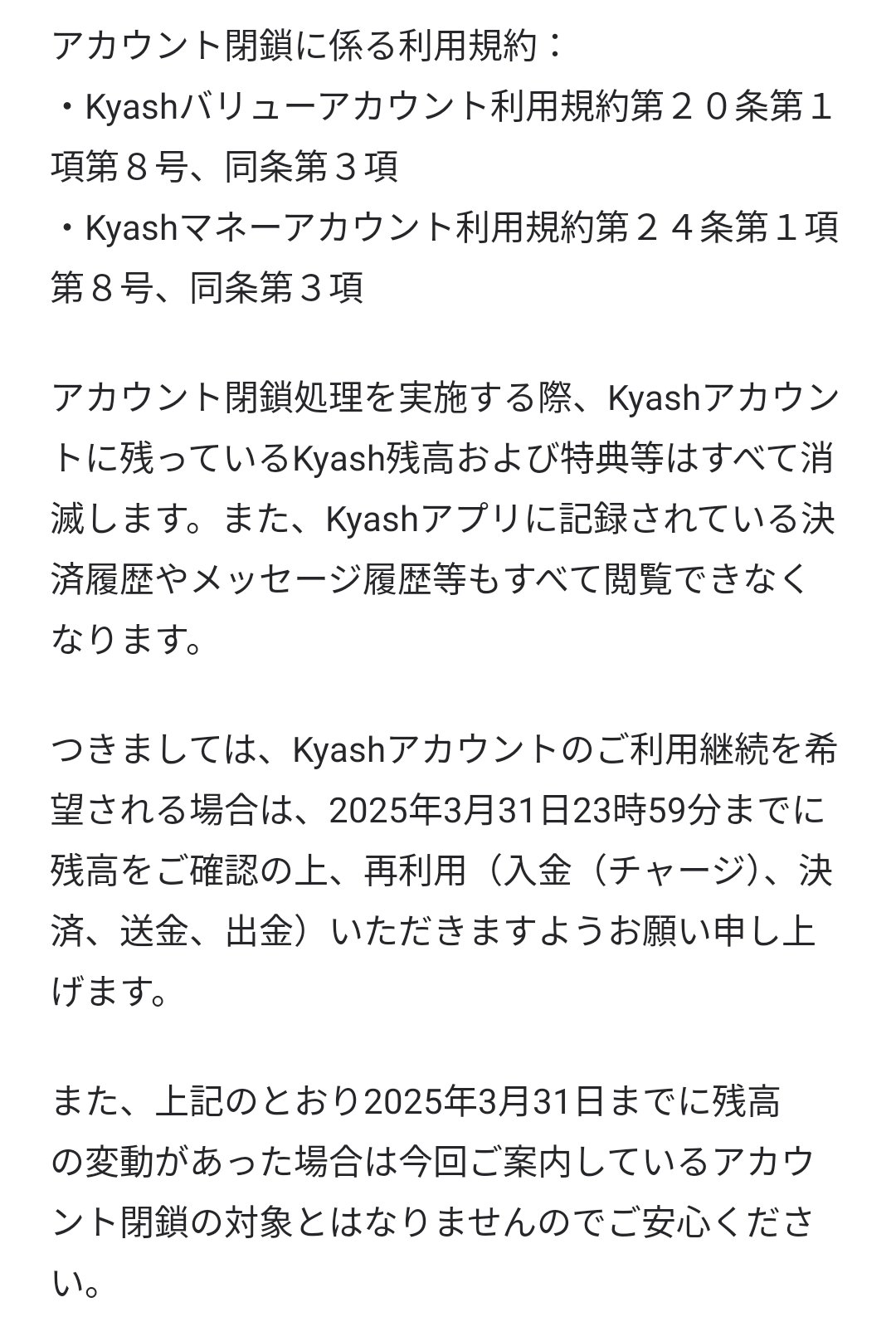 アカウント閉鎖に係る利用規約：
・Kyashバリューアカウント利用規約第２０条第１項第８号、同条第３項
・Kyashマネーアカウント利用規約第２４条第１項第８号、同条第３項

アカウント閉鎖処理を実施する際、Kyashアカウントに残っているKyash残高および特典等はすべて消滅します。また、Kyashアプリに記録されている決済履歴やメッセージ履歴等もすべて閲覧できなくなります。

つきましては、Kyashアカウントのご利用継続を希望される場合は、2025年3月31日23時59分までに残高をご確認の上、再利用（入金（チャージ）、決済、送金、出金）いただきますようお願い申し上げます。

また、上記のとおり2025年3月31日までに残高の変動があった場合は今回ご案内しているアカウント閉鎖の対象とはなりませんのでご安心ください。